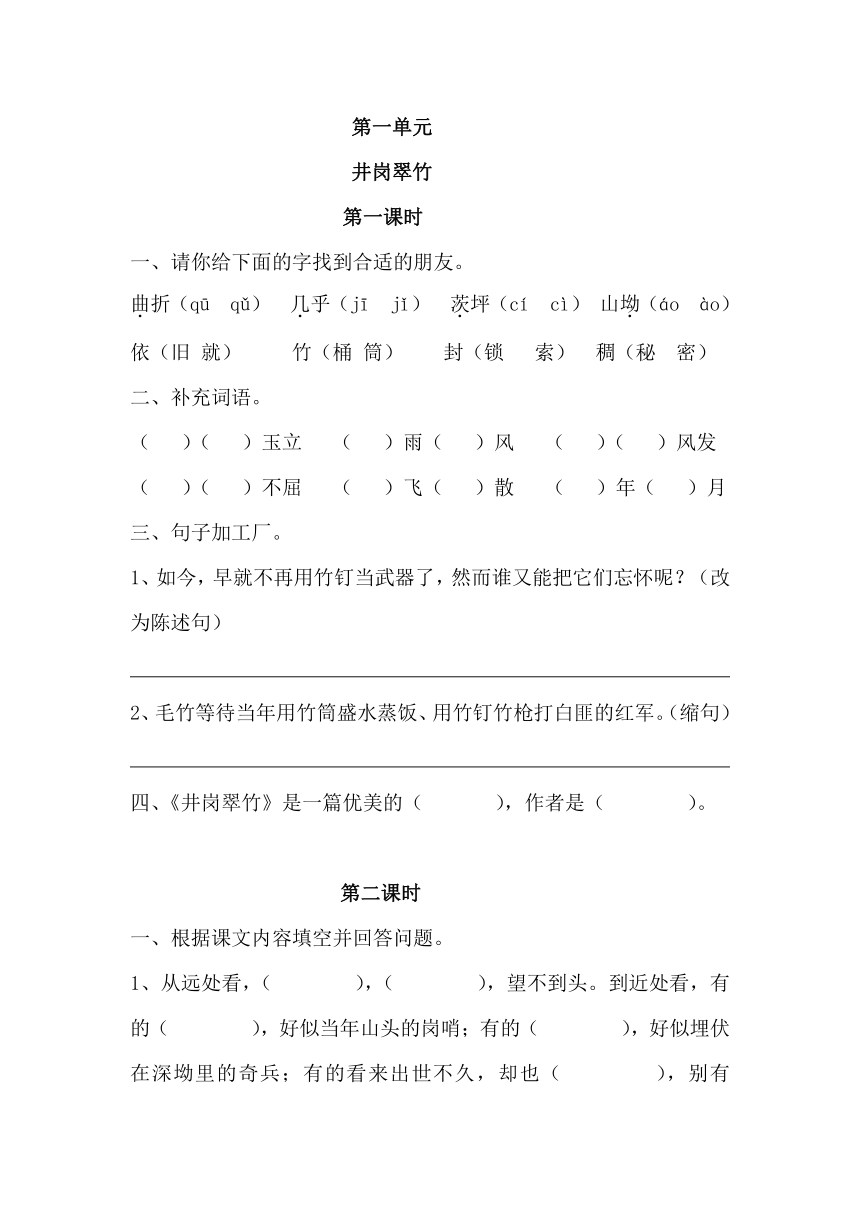 第一单元

井岗翠竹

第一课时

一、请你给下面的字找到合适的朋友。

曲折（qū　qǔ）　几乎（jī　jǐ）　茨坪（cí　cì）　山坳（áo　ào）

依（旧　就）　竹（桶　筒）　封（锁　索）　稠（秘　密）

二、补充词语。

（　）（　）玉立　（　）雨（　）风　（　）（　）风发

（　）（　）不屈　（　）飞（　）散　（　）年（　）月

三、句子加工厂。

1、如今，早就不再用竹钉当武器了，然而谁又能把它们忘怀呢？（改为陈述句）

2、毛竹等待当年用竹筒盛水蒸饭、用竹钉竹枪打白匪的红军。（缩句）

四、《井岗翠竹》是一篇优美的（　　），作者是（　　）。

第二课时

一、根据课文内容填空并回答问题。

1、从远处看，（　　），（　　），望不到头。到近处看，有的（　　），好似当年山头的岗哨；有的（　　），好似埋伏在深坳里的奇兵；有的看来出世不久，却也（　　），别有